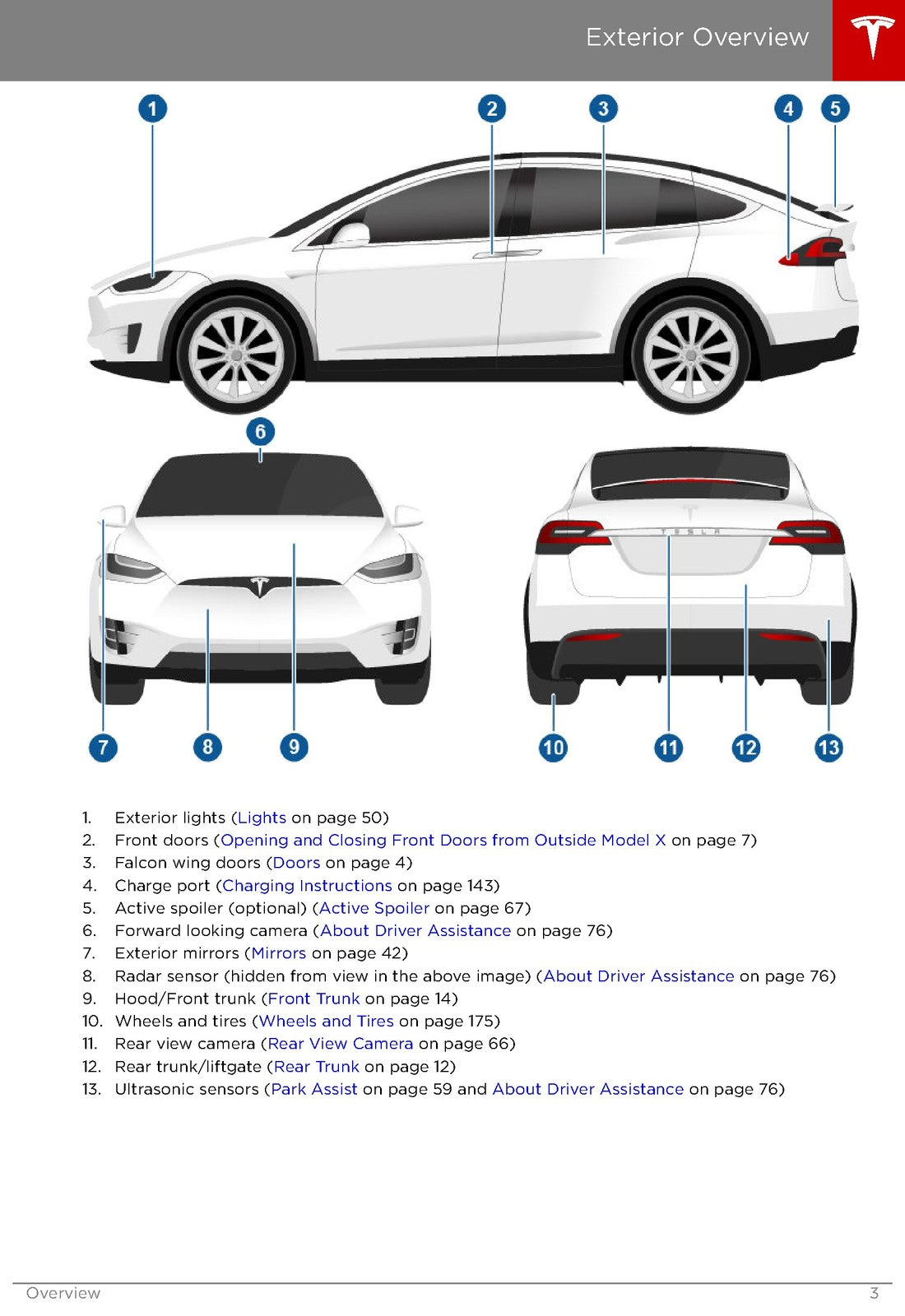 Exterior Overview

1 2 3 4 5

6

TESLA

7 8 9 10 11 12 13

1. Exterior lights (Lights on page 50)
2. Front doors (Opening and Closing Front Doors from Outside Model X on page 7)
3. Falcon wing doors (Doors on page 4)
4. Charge port (Charging Instructions on page 143)
5. Active spoiler (optional) (Active Spoiler on page 67)
6. Forward looking camera (About Driver Assistance on page 76)
7. Exterior mirrors (Mirrors on page 42)
8. Radar sensor (hidden from view in the above image) (About Driver Assistance on page 76)
9. Hood/Front trunk (Front Trunk on page 14)
10. Wheels and tires (Wheels and Tires on page 175)
11. Rear view camera (Rear View Camera on page 66)
12. Rear trunk/liftgate (Rear Trunk on page 12)
13. Ultrasonic sensors (Park Assist on page 59 and About Driver Assistance on page 76)

Overview 3